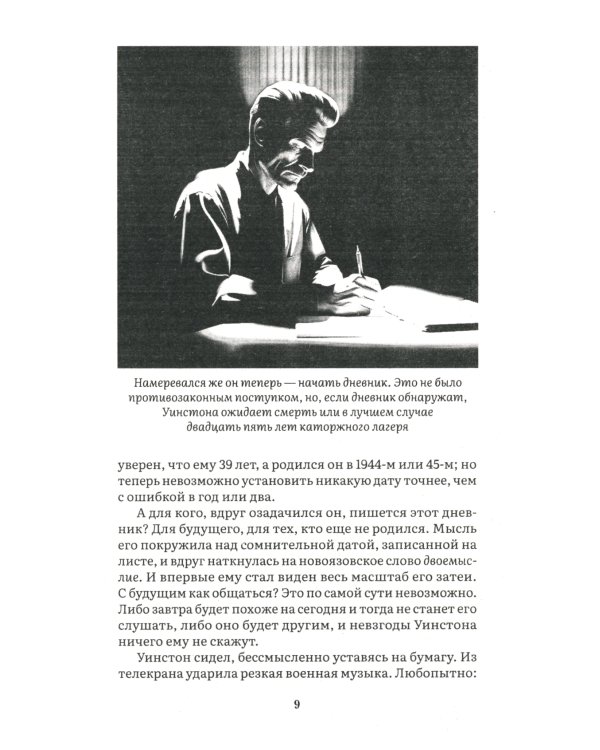 Намеревался же он теперь — начать дневник. Это не было противозаконным поступком, но, если дневник обнаружат, Уинстона ожидает смерть или в лучшем случае двадцать пять лет каторжного лагеря

уверен, что ему 39 лет, а родился он в 1944-м или 45-м; но теперь невозможно установить никакую дату точнее, чем с ошибкой в год или два.

А для кого, вдруг озадачился он, пишется этот дневник? Для будущего, для тех, кто еще не родился. Мысль его покружила над сомнительной датой, записанной на листе, и вдруг наткнулась на новоязовское слово двоемыслие. И впервые ему стал виден весь масштаб его затеи. С будущим как общаться? Это по самой сути невозможно. Либо завтра будет похоже на сегодня и тогда не станет его слушать, либо оно будет другим, и невзгоды Уинстона ничего ему не скажут.

Уинстон сидел, бессмысленно уставясь на бумагу. Из телекрана ударила резкая военная музыка. Любопытно:

9